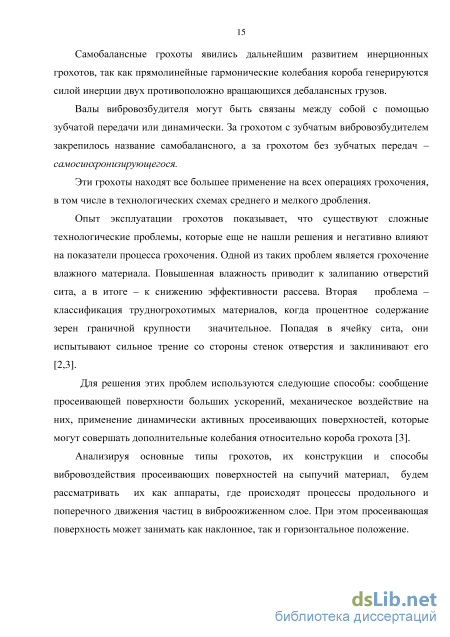 15

Самобалансные грохоты явились дальнейшим развитием инерционных грохотов, так как прямолинейные гармонические колебания короба генерируются силой инерции двух противоположно вращающихся дебалансных грузов.

Валы вибровозбудителя могут быть связаны между собой с помощью зубчатой передачи или динамически. За грохотом с зубчатым вибровозбудителем закрепилось название самобалансного, а за грохотом без зубчатых передач – самосинхронизирующегося.

Эти грохоты находят все большее применение на всех операциях грохочения, в том числе в технологических схемах среднего и мелкого дробления.

Опыт эксплуатации грохотов показывает, что существуют сложные технологические проблемы, которые еще не нашли решения и негативно влияют на показатели процесса грохочения. Одной из таких проблем является грохочение влажного материала. Повышенная влажность приводит к залипанию отверстий сита, а в итоге – к снижению эффективности рассева. Вторая проблема – классификация трудногрохотимых материалов, когда процентное содержание зерен граничной крупности значительное. Попадая в ячейку сита, они испытывают сильное трение со стороны стенок отверстия и заклинивают его [2,3].

Для решения этих проблем используются следующие способы: сообщение просеивающей поверхности больших ускорений, механическое воздействие на них, применение динамически активных просеивающих поверхностей, которые могут совершать дополнительные колебания относительно короба грохота [3].

Анализируя основные типы грохотов, их конструкции и способы вибровоздействия просеивающих поверхностей на сыпучий материал, будем рассматривать их как аппараты, где происходят процессы продольного и поперечного движения частиц в виброожиженном слое. При этом просеивающая поверхность может занимать как наклонное, так и горизонтальное положение.

dsLib.net
библиотека диссертаций